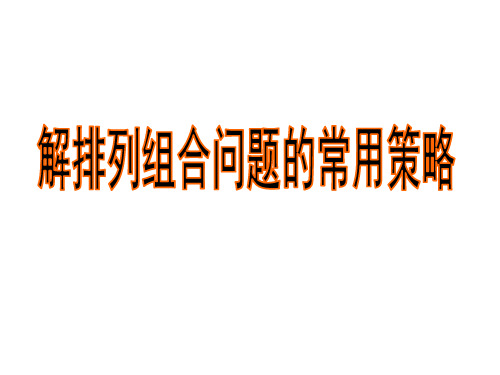 解排列组合问题的常用策略